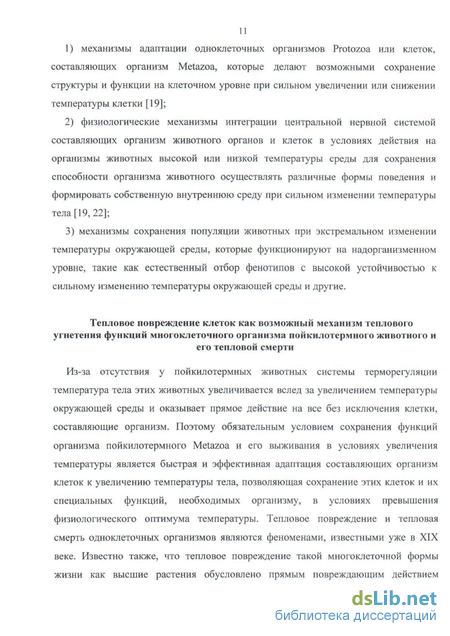 11

1) механизмы адаптации одноклеточных организмов Protozoa или клеток, составляющих организм Metazoa, которые делают возможными сохранение структуры и функции на клеточном уровне при сильном увеличении или снижении температуры клетки [19];

2) физиологические механизмы интеграции центральной нервной системой составляющих организм животного органов и клеток в условиях действия на организмы животных высокой или низкой температуры среды для сохранения способности организма животного осуществлять различные формы поведения и формировать собственную внутреннюю среду при сильном изменении температуры тела [19, 22];

3) механизмы сохранения популяции животных при экстремальном изменении температуры окружающей среды, которые функционируют на надорганизменном уровне, такие как естественный отбор фенотипов с высокой устойчивостью к сильному изменению температуры окружающей среды и другие.

Тепловое повреждение клеток как возможный механизм теплового угнетения функций многоклеточного организма пойкилотермного животного и его тепловой смерти

Из-за отсутствия у пойкилотермных животных системы терморегуляции температура тела этих животных увеличивается вслед за увеличением температуры окружающей среды и оказывает прямое действие на все без исключения клетки, составляющие организм. Поэтому обязательным условием сохранения функций организма пойкилотермного Metazoa и его выживания в условиях увеличения температуры является быстрая и эффективная адаптация составляющих организм клеток к увеличению температуры тела, позволяющая сохранение этих клеток и их специальных функций, необходимых организму, в условиях превышения физиологического оптимума температуры. Тепловое повреждение и тепловая смерть одноклеточных организмов являются феноменами, известными уже в XIX веке. Известно также, что тепловое повреждение такой многоклеточной формы жизни как высшие растения обусловлено прямым повреждающим действием

dsLib.net
библиотека диссертаций